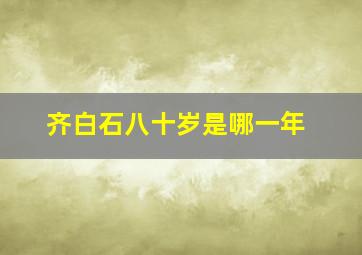 齐白石八十岁是哪一年